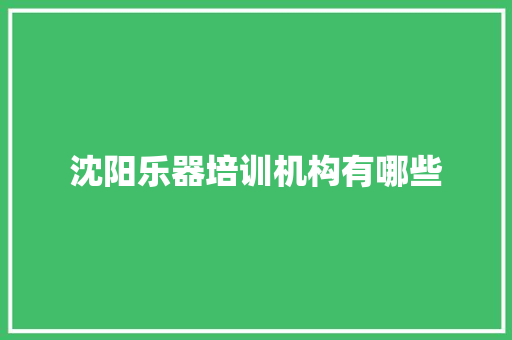 沈阳乐器培训机构有哪些